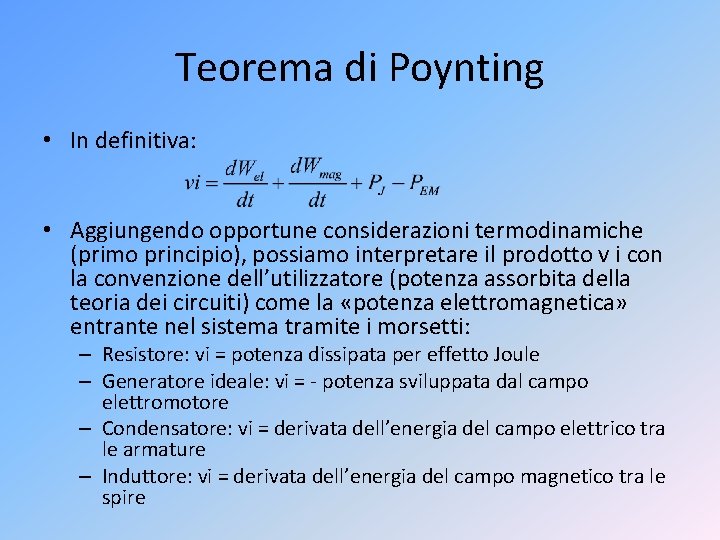 Teorema di Poynting

• In definitiva:

$vi = \frac{dW_{el}}{dt} + \frac{dW_{mag}}{dt} + P_J - P_{EM}$

• Aggiungendo opportune considerazioni termodinamiche (primo principio), possiamo interpretare il prodotto v i con la convenzione dell'utilizzatore (potenza assorbita della teoria dei circuiti) come la «potenza elettromagnetica» entrante nel sistema tramite i morsetti:

– Resistore: vi = potenza dissipata per effetto Joule

– Generatore ideale: vi = - potenza sviluppata dal campo elettromotore

– Condensatore: vi = derivata dell'energia del campo elettrico tra le armature

– Induttore: vi = derivata dell'energia del campo magnetico tra le spire